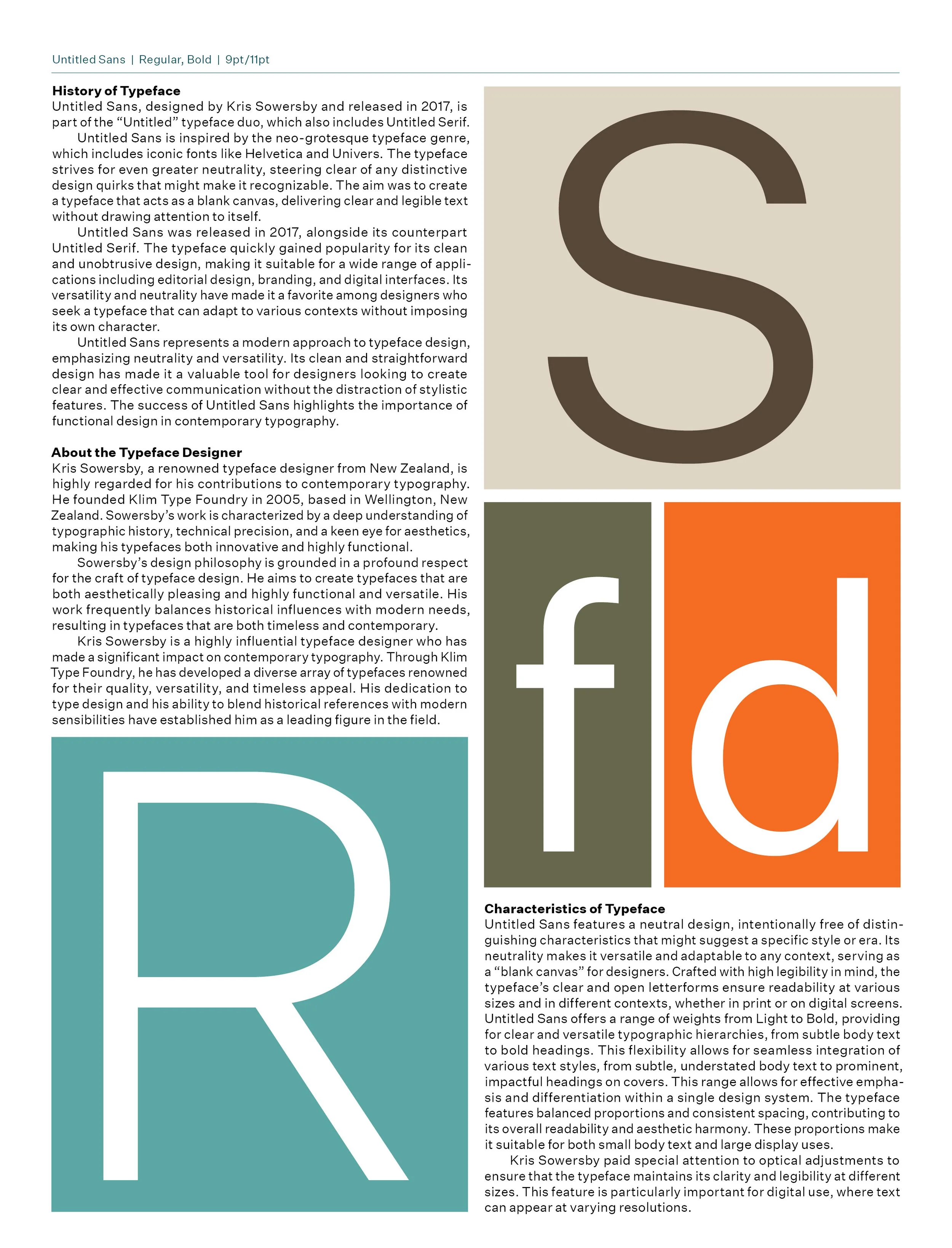 Untitled Sans | Regular, Bold | 9pt/11pt

History of Typeface
Untitled Sans, designed by Kris Sowersby and released in 2017, is part of the "Untitled" typeface duo, which also includes Untitled Serif.

Untitled Sans is inspired by the neo-grotesque typeface genre, which includes iconic fonts like Helvetica and Univers. The typeface strives for even greater neutrality, steering clear of any distinctive design quirks that might make it recognizable. The aim was to create a typeface that acts as a blank canvas, delivering clear and legible text without drawing attention to itself.

Untitled Sans was released in 2017, alongside its counterpart Untitled Serif. The typeface quickly gained popularity for its clean and unobtrusive design, making it suitable for a wide range of applications including editorial design, branding, and digital interfaces. Its versatility and neutrality have made it a favorite among designers who seek a typeface that can adapt to various contexts without imposing its own character.

Untitled Sans represents a modern approach to typeface design, emphasizing neutrality and versatility. Its clean and straightforward design has made it a valuable tool for designers looking to create clear and effective communication without the distraction of stylistic features. The success of Untitled Sans highlights the importance of functional design in contemporary typography.

About the Typeface Designer
Kris Sowersby, a renowned typeface designer from New Zealand, is highly regarded for his contributions to contemporary typography. He founded Klim Type Foundry in 2005, based in Wellington, New Zealand. Sowersby's work is characterized by a deep understanding of typographic history, technical precision, and a keen eye for aesthetics, making his typefaces both innovative and highly functional.

Sowersby's design philosophy is grounded in a profound respect for the craft of typeface design. He aims to create typefaces that are both aesthetically pleasing and highly functional and versatile. His work frequently balances historical influences with modern needs, resulting in typefaces that are both timeless and contemporary.

Kris Sowersby is a highly influential typeface designer who has made a significant impact on contemporary typography. Through Klim Type Foundry, he has developed a diverse array of typefaces renowned for their quality, versatility, and timeless appeal. His dedication to type design and his ability to blend historical references with modern sensibilities have established him as a leading figure in the field.

R

S

f

d

Characteristics of Typeface
Untitled Sans features a neutral design, intentionally free of distinguishing characteristics that might suggest a specific style or era. Its neutrality makes it versatile and adaptable to any context, serving as a "blank canvas" for designers. Crafted with high legibility in mind, the typeface's clear and open letterforms ensure readability at various sizes and in different contexts, whether in print or on digital screens. Untitled Sans offers a range of weights from Light to Bold, providing for clear and versatile typographic hierarchies, from subtle body text to bold headings. This flexibility allows for seamless integration of various text styles, from subtle, understated body text to prominent, impactful headings on covers. This range allows for effective emphasis and differentiation within a single design system. The typeface features balanced proportions and consistent spacing, contributing to its overall readability and aesthetic harmony. These proportions make it suitable for both small body text and large display uses.

Kris Sowersby paid special attention to optical adjustments to ensure that the typeface maintains its clarity and legibility at different sizes. This feature is particularly important for digital use, where text can appear at varying resolutions.